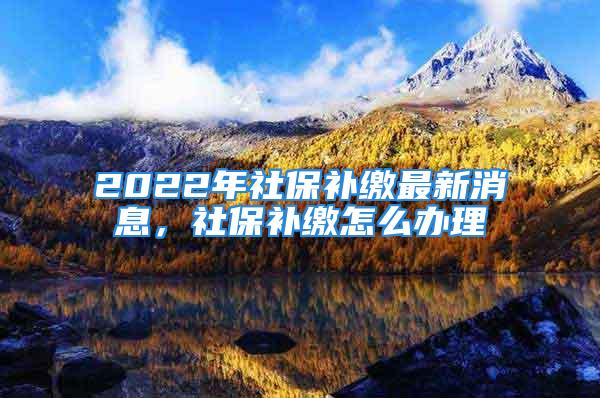 2022年社保补缴最新消息，社保补缴怎么办理